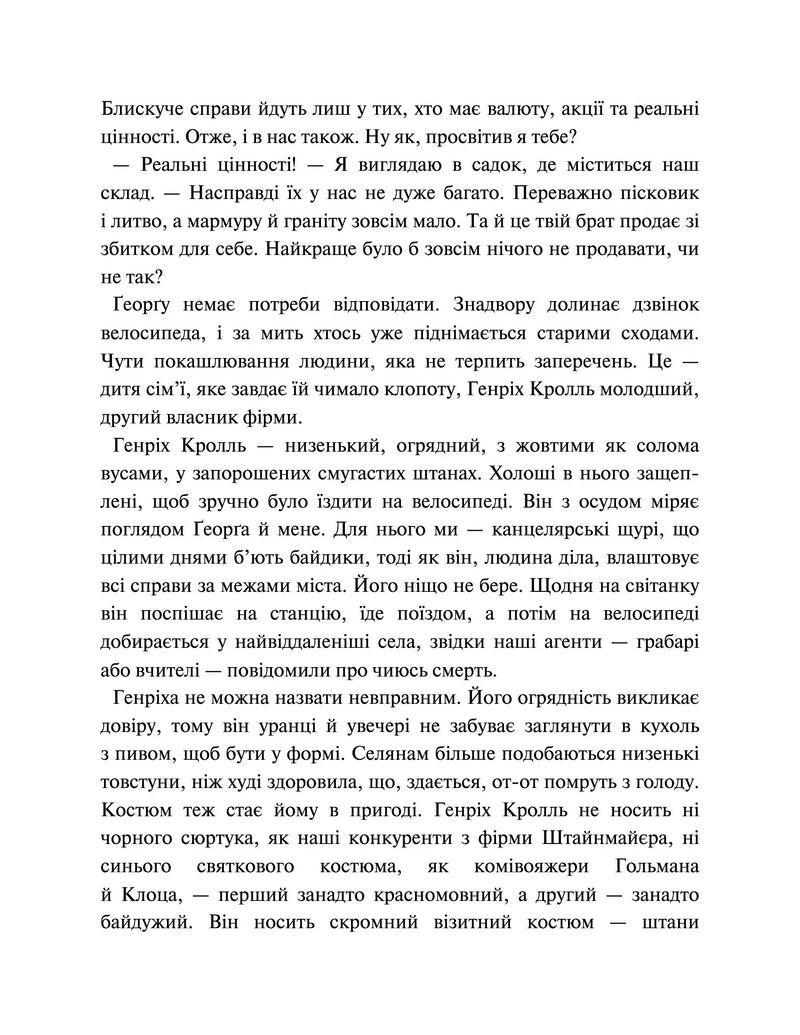 Блискуче справи йдуть лиш у тих, хто має валюту, акції та реальні цінності. Отже, і в нас також. Ну як, просвітив я тебе?

— Реальні цінності! — Я виглядаю в садок, де міститься наш склад. — Насправді їх у нас не дуже багато. Переважно пісковик і литво, а мармуру й граніту зовсім мало. Та й це твій брат продає зі збитком для себе. Найкраще було б зовсім нічого не продавати, чи не так?

Ґеоргу немає потреби відповідати. Знадвору долинає дзвінок велосипеда, і за мить хтось уже піднімається старими сходами. Чути покашлювання людини, яка не терпить заперечень. Це — дитя сім'ї, яке завдає їй чимало клопоту, Генріх Кролль молодший, другий власник фірми.

Генріх Кролль — низенький, огрядний, з жовтими як солома вусами, у запорошених смугастих штанах. Холоші в нього защеплені, щоб зручно було їздити на велосипеді. Він з осудом міряє поглядом Ґеорга й мене. Для нього ми — канцелярські щурі, що цілими днями б'ють байдики, тоді як він, людина діла, влаштовує всі справи за межами міста. Його ніщо не бере. Щодня на світанку він поспішає на станцію, їде поїздом, а потім на велосипеді добирається у найвіддаленіші села, звідки наші агенти — грабарі або вчителі — повідомили про чиюсь смерть.

Генріха не можна назвати невправним. Його огрядність викликає довіру, тому він уранці й увечері не забуває заглянути в кухоль з пивом, щоб бути у формі. Селянам більше подобаються низенькі товстуни, ніж худі здоровила, що, здається, от-от помруть з голоду. Костюм теж стає йому в пригоді. Генріх Кролль не носить ні чорного сюртука, як наші конкуренти з фірми Штайнмайєра, ні синього святкового костюма, як комівояжери Гольмана й Клоца, — перший занадто красномовний, а другий — занадто байдужий. Він носить скромний візитний костюм — штани